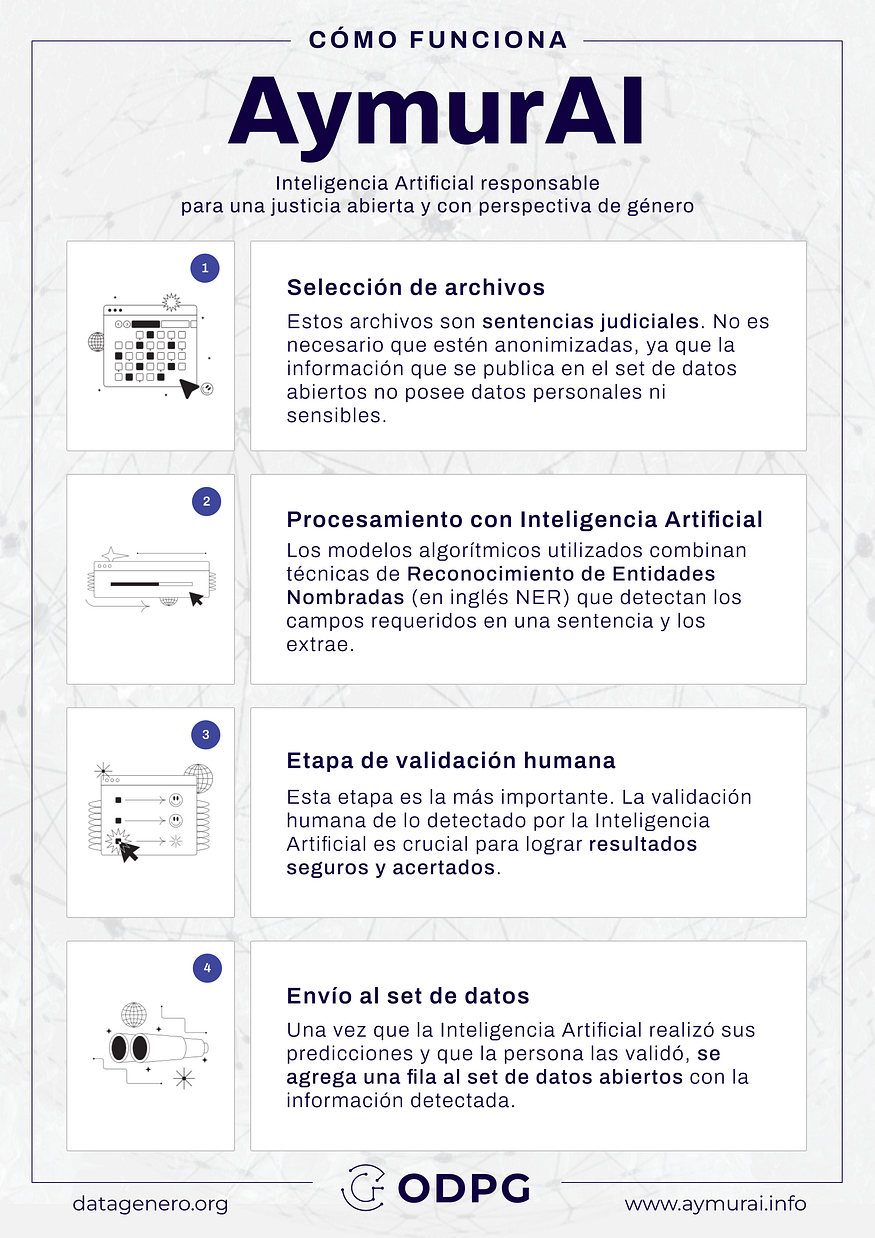 CÓMO FUNCIONA

AymurAI

Inteligencia Artificial responsable para una justicia abierta y con perspectiva de género

1

Selección de archivos

Estos archivos son sentencias judiciales. No es necesario que estén anonimizadas, ya que la información que se publica en el set de datos abiertos no posee datos personales ni sensibles.

2

Procesamiento con Inteligencia Artificial

Los modelos algorítmicos utilizados combinan técnicas de Reconocimiento de Entidades Nombradas (en inglés NER) que detectan los campos requeridos en una sentencia y los extrae.

3

Etapa de validación humana

Esta etapa es la más importante. La validación humana de lo detectado por la Inteligencia Artificial es crucial para lograr resultados seguros y acertados.

4

Envío al set de datos

Una vez que la Inteligencia Artificial realizó sus predicciones y que la persona las validó, se agrega una fila al set de datos abiertos con la información detectada.

datagenero.org

ODPG

www.aymurai.info